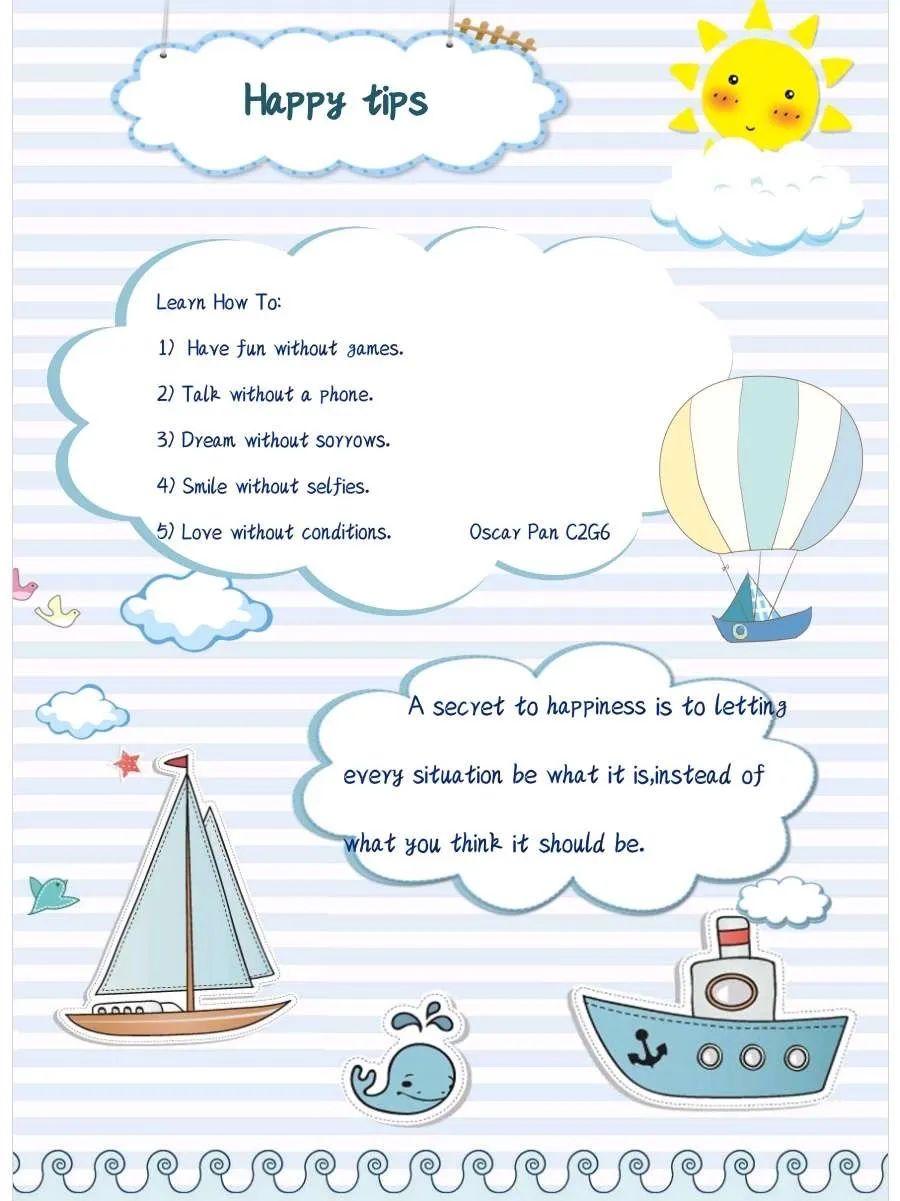 Happy tips

Learn How To:

1) Have fun without games.

2) Talk without a phone.

3) Dream without sorrows.

4) Smile without selfies.

5) Love without conditions. Oscar Pan C2G6

A secret to happiness is to letting every situation be what it is,instead of what you think it should be.